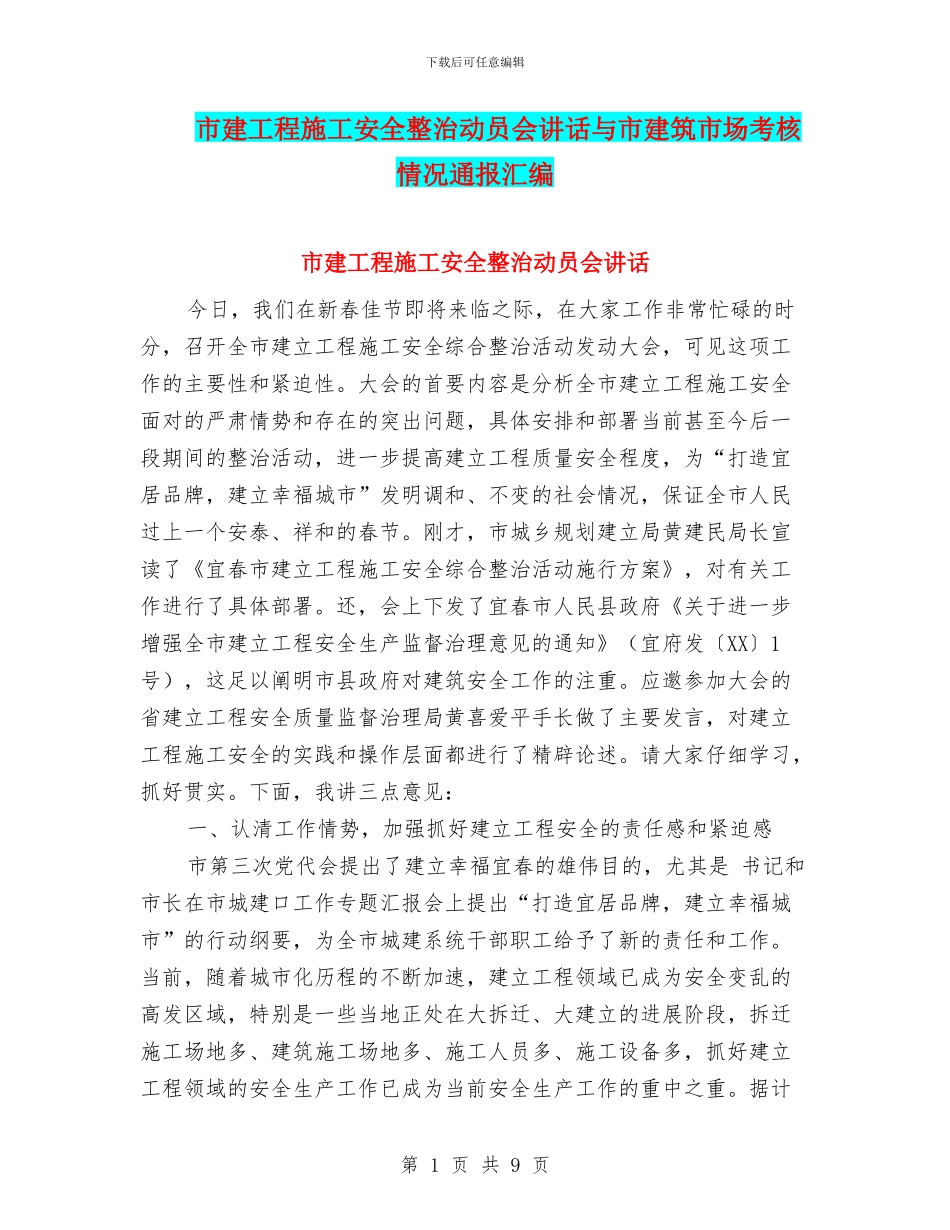 下载后可任意编辑

市建工程施工安全整治动员会讲话与市建筑市场考核情况通报汇编

市建工程施工安全整治动员会讲话

今日，我们在新春佳节即将来临之际，在大家工作非常忙碌的时分，召开全市建立工程施工安全综合整治活动发动大会，可见这项工作的主要性和紧迫性。大会的首要内容是分析全市建立工程施工安全面对的严肃情势和存在的突出问题，具体安排和部署当前甚至今后一段期间的整治活动，进一步提高建立工程质量安全程度，为“打造宜居品牌，建立幸福城市”发明调和、不变的社会情况，保证全市人民过上一个安泰、祥和的春节。刚才，市城乡规划建立局黄建民局长宣读了《宜春市建立工程施工安全综合整治活动施行方案》，对有关工作进行了具体部署。还，会上下发了宜春市人民县政府《关于进一步增强全市建立工程安全生产监督治理意见的通知》（宜府发〔XX〕1号），这足以阐明市县政府对建筑安全工作的注重。应邀参加大会的省建立工程安全质量监督治理局黄喜爱平手长做了主要发言，对建立工程施工安全的实践和操作层面都进行了精辟论述。请大家仔细学习，抓好贯实。下面，我讲三点意见：

一、认清工作情势，加强抓好建立工程安全的责任感和紧迫感

市第三次党代会提出了建立幸福宜春的雄伟目的，尤其是 书记和市长在市城建口工作专题汇报会上提出“打造宜居品牌，建立幸福城市”的行动纲要，为全市城建系统干部职工给予了新的责任和工作。当前，随着城市化历程的不断加速，建立工程领域已成为安全变乱的高发区域，特别是一些当地正处在大拆迁、大建立的进展阶段，拆迁施工场地多、建筑施工场地多、施工人员多、施工设备多，抓好建立工程领域的安全生产工作已成为当前安全生产工作的重中之重。据计

第 1 页 共 9 页